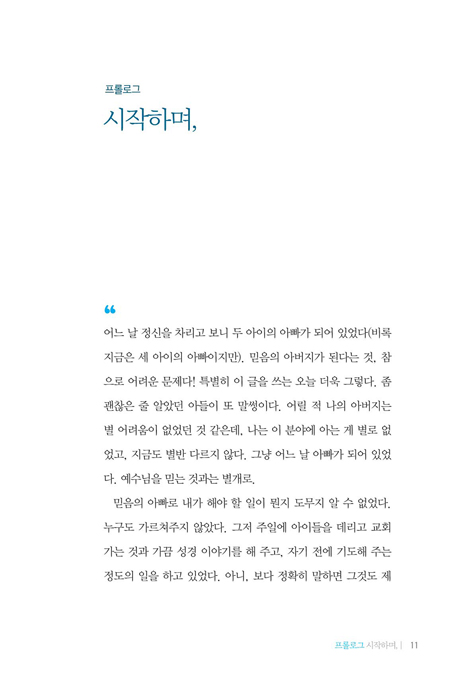 프롤로그
시작하며,

“

어느 날 정신을 차리고 보니 두 아이의 아빠가 되어 있었다(비록 지금은 세 아이의 아빠이지만). 믿음의 아버지가 된다는 것, 참으로 어려운 문제다! 특별히 이 글을 쓰는 오늘 더욱 그렇다. 좀 괜찮은 줄 알았던 아들이 또 말썽이다. 어릴 적 나의 아버지는 별 어려움이 없었던 것 같은데, 나는 이 분야에 아는 게 별로 없었고, 지금도 별반 다르지 않다. 그냥 어느 날 아빠가 되어 있었다. 예수님을 믿는 것과는 별개로.

믿음의 아빠로 내가 해야 할 일이 뭔지 도무지 알 수 없었다. 누구도 가르쳐주지 않았다. 그저 주일에 아이들을 데리고 교회 가는 것과 가끔 성경 이야기를 해 주고, 자기 전에 기도해 주는 정도의 일을 하고 있었다. 아니, 보다 정확히 말하면 그것도 제

프롤로그 시작하며, | 11